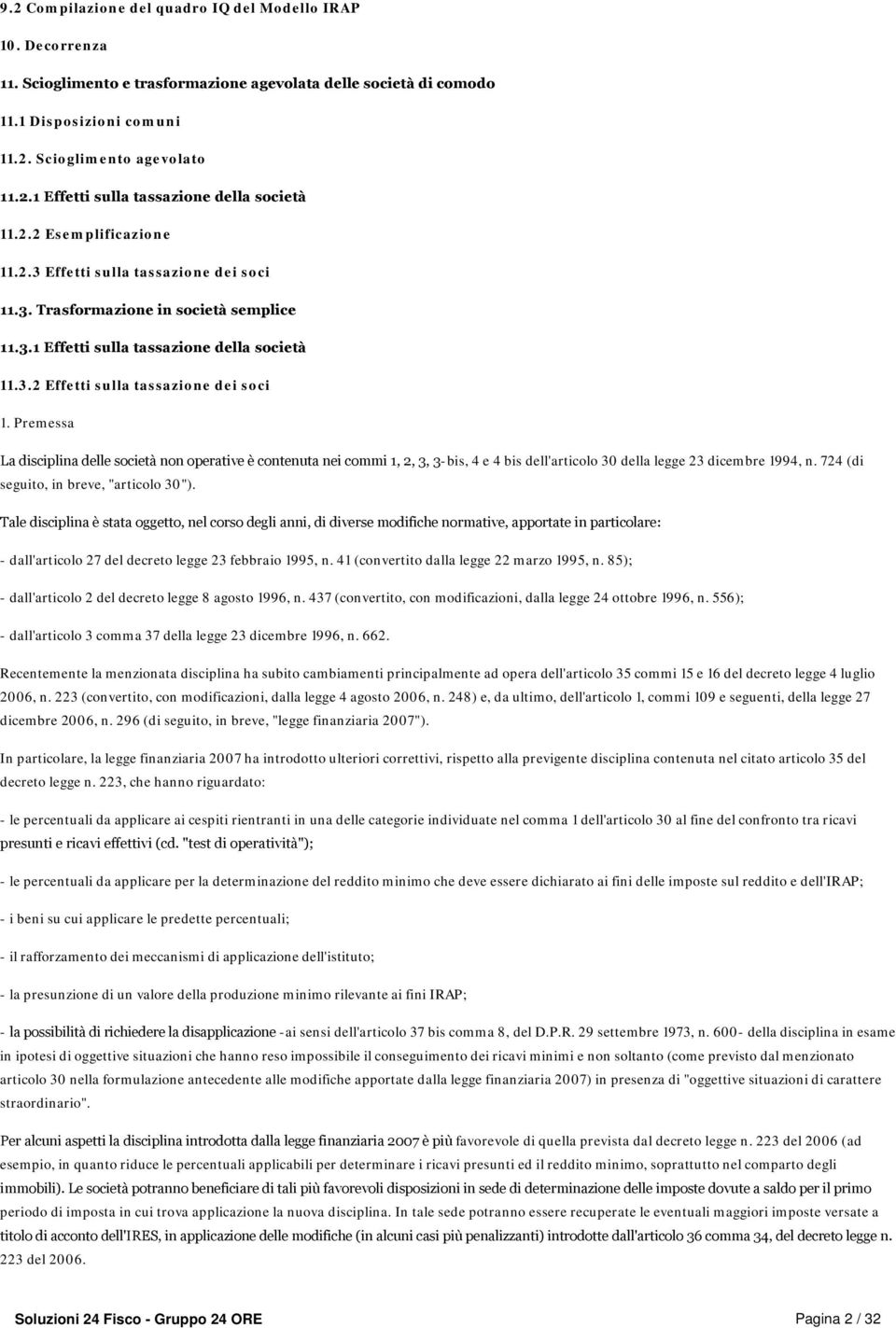 9.2 Compilazione del quadro IQ del Modello IRAP

10. Decorrenza

11. Scioglimento e trasformazione agevolata delle società di comodo

11.1 Disposizioni comuni

11.2. Scioglimento agevolato

11.2.1 Effetti sulla tassazione della società

11.2.2 Esemplificazione

11.2.3 Effetti sulla tassazione dei soci

11.3. Trasformazione in società semplice

11.3.1 Effetti sulla tassazione della società

11.3.2 Effetti sulla tassazione dei soci

1. Premessa

La disciplina delle società non operative è contenuta nei commi 1, 2, 3, 3-bis, 4 e 4 bis dell'articolo 30 della legge 23 dicembre 1994, n. 724 (di seguito, in breve, "articolo 30").

Tale disciplina è stata oggetto, nel corso degli anni, di diverse modifiche normative, apportate in particolare:

- dall'articolo 27 del decreto legge 23 febbraio 1995, n. 41 (convertito dalla legge 22 marzo 1995, n. 85);

- dall'articolo 2 del decreto legge 8 agosto 1996, n. 437 (convertito, con modificazioni, dalla legge 24 ottobre 1996, n. 556);

- dall'articolo 3 comma 37 della legge 23 dicembre 1996, n. 662.

Recentemente la menzionata disciplina ha subito cambiamenti principalmente ad opera dell'articolo 35 commi 15 e 16 del decreto legge 4 luglio 2006, n. 223 (convertito, con modificazioni, dalla legge 4 agosto 2006, n. 248) e, da ultimo, dell'articolo 1, commi 109 e seguenti, della legge 27 dicembre 2006, n. 296 (di seguito, in breve, "legge finanziaria 2007").

In particolare, la legge finanziaria 2007 ha introdotto ulteriori correttivi, rispetto alla previgente disciplina contenuta nel citato articolo 35 del decreto legge n. 223, che hanno riguardato:

- le percentuali da applicare ai cespiti rientranti in una delle categorie individuate nel comma 1 dell'articolo 30 al fine del confronto tra ricavi presunti e ricavi effettivi (cd. "test di operatività");

- le percentuali da applicare per la determinazione del reddito minimo che deve essere dichiarato ai fini delle imposte sul reddito e dell'IRAP;

- i beni su cui applicare le predette percentuali;

- il rafforzamento dei meccanismi di applicazione dell'istituto;

- la presunzione di un valore della produzione minimo rilevante ai fini IRAP;

- la possibilità di richiedere la disapplicazione -ai sensi dell'articolo 37 bis comma 8, del D.P.R. 29 settembre 1973, n. 600- della disciplina in esame in ipotesi di oggettive situazioni che hanno reso impossibile il conseguimento dei ricavi minimi e non soltanto (come previsto dal menzionato articolo 30 nella formulazione antecedente alle modifiche apportate dalla legge finanziaria 2007) in presenza di "oggettive situazioni di carattere straordinario".

Per alcuni aspetti la disciplina introdotta dalla legge finanziaria 2007 è più favorevole di quella prevista dal decreto legge n. 223 del 2006 (ad esempio, in quanto riduce le percentuali applicabili per determinare i ricavi presunti ed il reddito minimo, soprattutto nel comparto degli immobili). Le società potranno beneficiare di tali più favorevoli disposizioni in sede di determinazione delle imposte dovute a saldo per il primo periodo di imposta in cui trova applicazione la nuova disciplina. In tale sede potranno essere recuperate le eventuali maggiori imposte versate a titolo di acconto dell'IRES, in applicazione delle modifiche (in alcuni casi più penalizzanti) introdotte dall'articolo 36 comma 34, del decreto legge n. 223 del 2006.

Soluzioni 24 Fisco - Gruppo 24 ORE Pagina 2 / 32